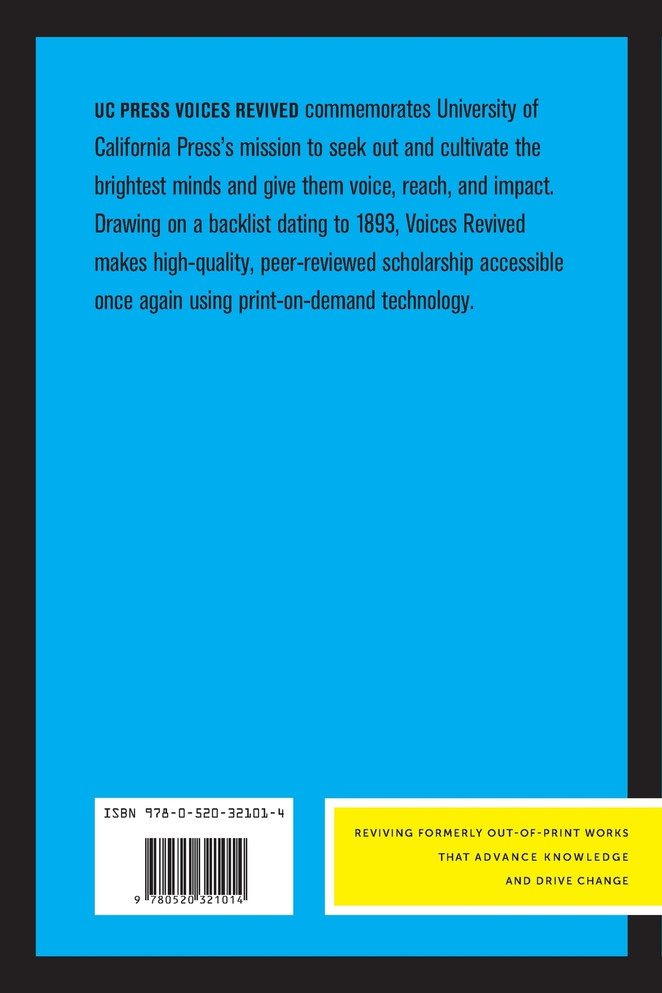 UC PRESS VOICES REVIVED commemorates University of California Press's mission to seek out and cultivate the brightest minds and give them voice, reach, and impact. Drawing on a backlist dating to 1893, Voices Revived makes high-quality, peer-reviewed scholarship accessible once again using print-on-demand technology.

ISBN 978-0-520-32101-4

9 780520 321014

REVIVING FORMERLY OUT-OF-PRINT WORKS
THAT ADVANCE KNOWLEDGE
AND DRIVE CHANGE